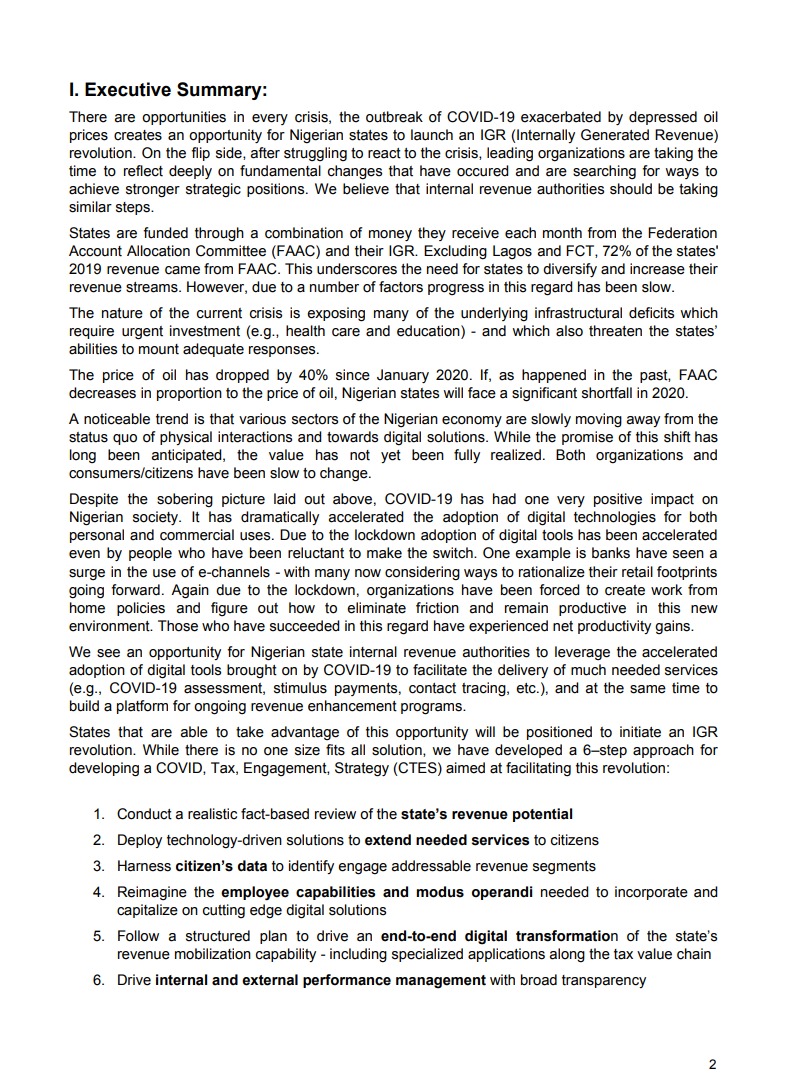 I. Executive Summary:

There are opportunities in every crisis, the outbreak of COVID-19 exacerbated by depressed oil prices creates an opportunity for Nigerian states to launch an IGR (Internally Generated Revenue) revolution. On the flip side, after struggling to react to the crisis, leading organizations are taking the time to reflect deeply on fundamental changes that have occured and are searching for ways to achieve stronger strategic positions. We believe that internal revenue authorities should be taking similar steps.

States are funded through a combination of money they receive each month from the Federation Account Allocation Committee (FAAC) and their IGR. Excluding Lagos and FCT, 72% of the states' 2019 revenue came from FAAC. This underscores the need for states to diversify and increase their revenue streams. However, due to a number of factors progress in this regard has been slow.

The nature of the current crisis is exposing many of the underlying infrastructural deficits which require urgent investment (e.g., health care and education) - and which also threaten the states' abilities to mount adequate responses.

The price of oil has dropped by 40% since January 2020. If, as happened in the past, FAAC decreases in proportion to the price of oil, Nigerian states will face a significant shortfall in 2020.

A noticeable trend is that various sectors of the Nigerian economy are slowly moving away from the status quo of physical interactions and towards digital solutions. While the promise of this shift has long been anticipated, the value has not yet been fully realized. Both organizations and consumers/citizens have been slow to change.

Despite the sobering picture laid out above, COVID-19 has had one very positive impact on Nigerian society. It has dramatically accelerated the adoption of digital technologies for both personal and commercial uses. Due to the lockdown adoption of digital tools has been accelerated even by people who have been reluctant to make the switch. One example is banks have seen a surge in the use of e-channels - with many now considering ways to rationalize their retail footprints going forward. Again due to the lockdown, organizations have been forced to create work from home policies and figure out how to eliminate friction and remain productive in this new environment. Those who have succeeded in this regard have experienced net productivity gains.

We see an opportunity for Nigerian state internal revenue authorities to leverage the accelerated adoption of digital tools brought on by COVID-19 to facilitate the delivery of much needed services (e.g., COVID-19 assessment, stimulus payments, contact tracing, etc.), and at the same time to build a platform for ongoing revenue enhancement programs.

States that are able to take advantage of this opportunity will be positioned to initiate an IGR revolution. While there is no one size fits all solution, we have developed a 6–step approach for developing a COVID, Tax, Engagement, Strategy (CTES) aimed at facilitating this revolution:

1. Conduct a realistic fact-based review of the state's revenue potential
2. Deploy technology-driven solutions to extend needed services to citizens
3. Harness citizen's data to identify engage addressable revenue segments
4. Reimagine the employee capabilities and modus operandi needed to incorporate and capitalize on cutting edge digital solutions
5. Follow a structured plan to drive an end-to-end digital transformation of the state's revenue mobilization capability - including specialized applications along the tax value chain
6. Drive internal and external performance management with broad transparency

2